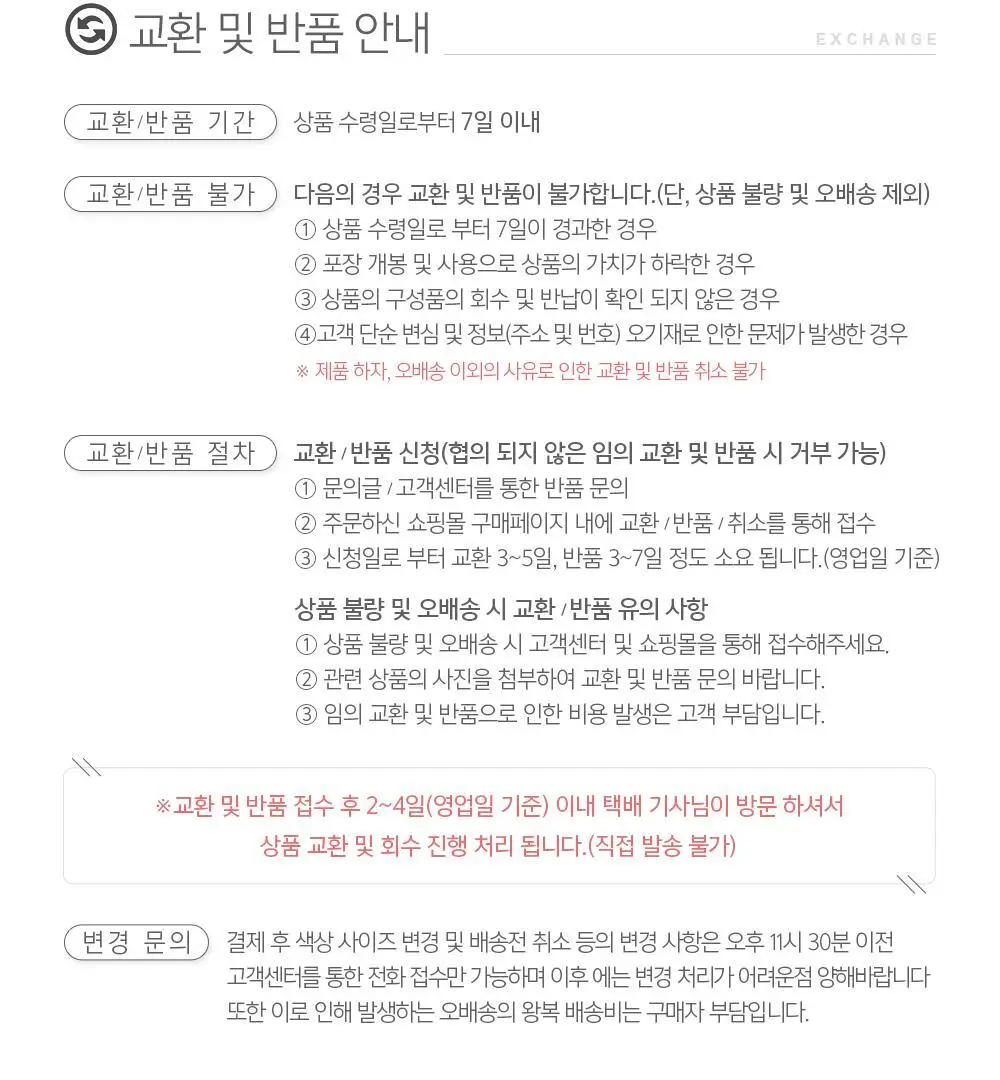 교환 및 반품 안내

EXCHANGE

교환/반품 기간

상품 수령일로부터 7일 이내

교환/반품 불가

다음의 경우 교환 및 반품이 불가합니다.(단, 상품 불량 및 오배송 제외)
① 상품 수령일로 부터 7일이 경과한 경우
② 포장 개봉 및 사용으로 상품의 가치가 하락한 경우
③ 상품의 구성품의 회수 및 반납이 확인 되지 않은 경우
④고객 단순 변심 및 정보(주소 및 번호) 오기재로 인한 문제가 발생한 경우
※ 제품 하자, 오배송 이외의 사유로 인한 교환 및 반품 취소 불가

교환/반품 절차

교환 / 반품 신청(협의 되지 않은 임의 교환 및 반품 시 거부 가능)
① 문의글 / 고객센터를 통한 반품 문의
② 주문하신 쇼핑몰 구매페이지 내에 교환 / 반품 / 취소를 통해 접수
③ 신청일로 부터 교환 3~5일, 반품 3~7일 정도 소요 됩니다.(영업일 기준)

상품 불량 및 오배송 시 교환 / 반품 유의 사항
① 상품 불량 및 오배송 시 고객센터 및 쇼핑몰을 통해 접수해주세요.
② 관련 상품의 사진을 첨부하여 교환 및 반품 문의 바랍니다.
③ 임의 교환 및 반품으로 인한 비용 발생은 고객 부담입니다.

※교환 및 반품 접수 후 2~4일(영업일 기준) 이내 택배 기사님이 방문 하셔서
상품 교환 및 회수 진행 처리 됩니다.(직접 발송 불가)

변경 문의

결제 후 색상 사이즈 변경 및 배송전 취소 등의 변경 사항은 오후 11시 30분 이전 고객센터를 통한 전화 접수만 가능하며 이후 에는 변경 처리가 어려운점 양해바랍니다 또한 이로 인해 발생하는 오배송의 왕복 배송비는 구매자 부담입니다.